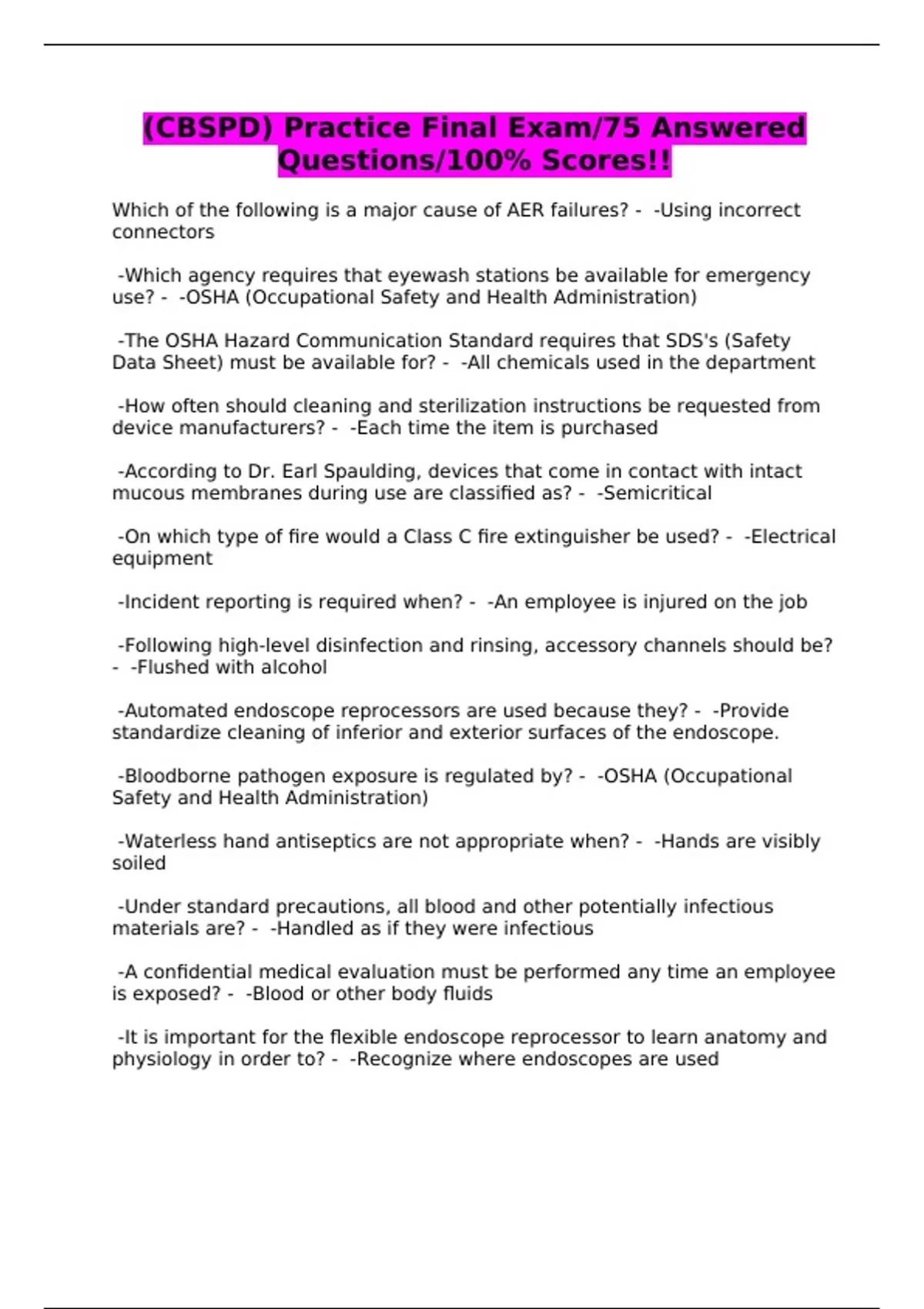 (CBSPD) Practice Final Exam/75 Answered Questions/100% Scores!!

Which of the following is a major cause of AER failures? - -Using incorrect connectors

-Which agency requires that eyewash stations be available for emergency use? - -OSHA (Occupational Safety and Health Administration)

-The OSHA Hazard Communication Standard requires that SDS's (Safety Data Sheet) must be available for? - -All chemicals used in the department

-How often should cleaning and sterilization instructions be requested from device manufacturers? - -Each time the item is purchased

-According to Dr. Earl Spaulding, devices that come in contact with intact mucous membranes during use are classified as? - -Semicritical

-On which type of fire would a Class C fire extinguisher be used? - -Electrical equipment

-Incident reporting is required when? - -An employee is injured on the job

-Following high-level disinfection and rinsing, accessory channels should be? - -Flushed with alcohol

-Automated endoscope reprocessors are used because they? - -Provide standardize cleaning of inferior and exterior surfaces of the endoscope.

-Bloodborne pathogen exposure is regulated by? - -OSHA (Occupational Safety and Health Administration)

-Waterless hand antiseptics are not appropriate when? - -Hands are visibly soiled

-Under standard precautions, all blood and other potentially infectious materials are? - -Handled as if they were infectious

-A confidential medical evaluation must be performed any time an employee is exposed? - -Blood or other body fluids

-It is important for the flexible endoscope reprocessor to learn anatomy and physiology in order to? - -Recognize where endoscopes are used